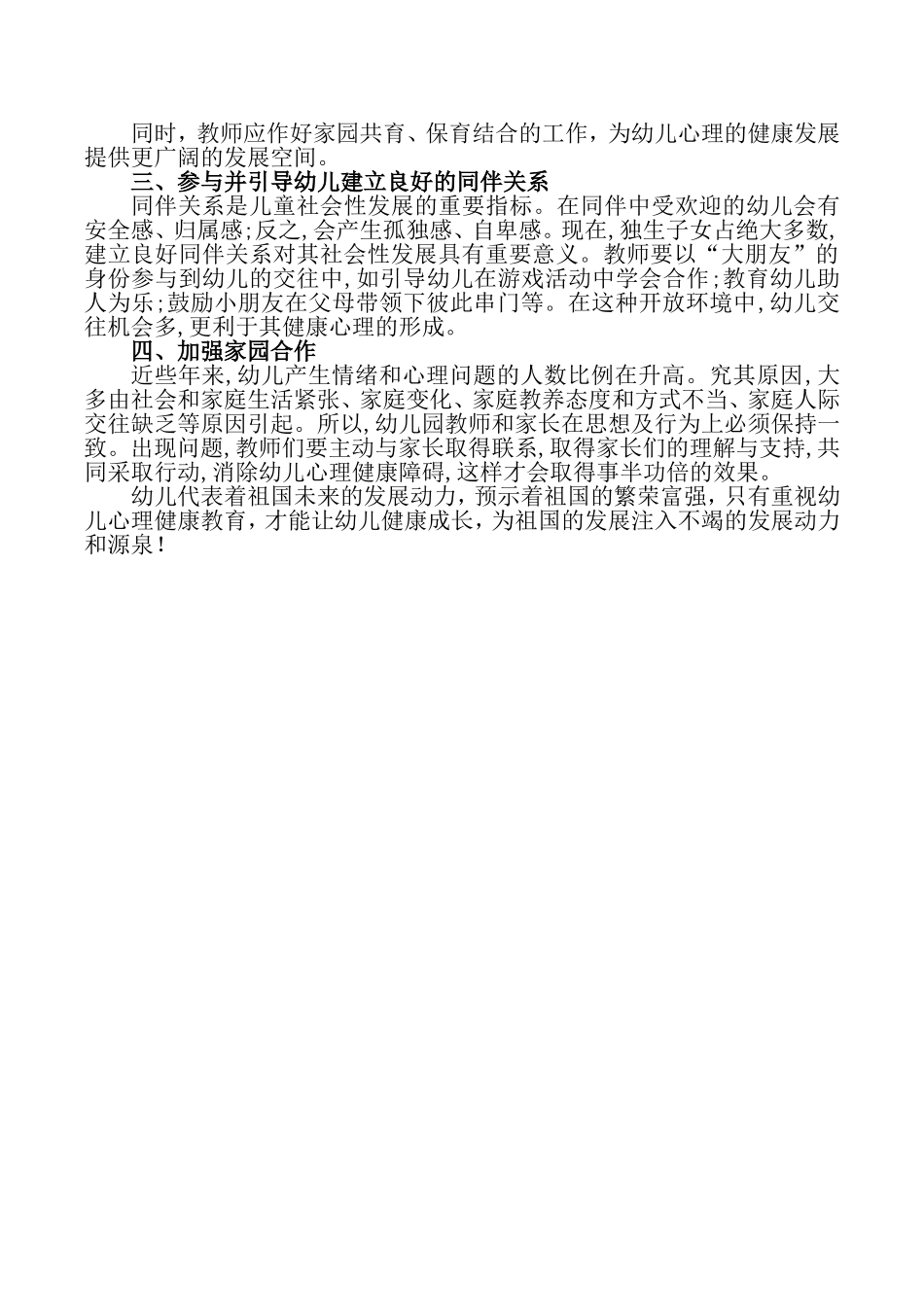 同时，教师应作好家园共育、保育结合的工作，为幼儿心理的健康发展提供更广阔的发展空间。

三、参与并引导幼儿建立良好的同伴关系

同伴关系是儿童社会性发展的重要指标。在同伴中受欢迎的幼儿会有安全感、归属感;反之,会产生孤独感、自卑感。现在,独生子女占绝大多数,建立良好同伴关系对其社会性发展具有重要意义。教师要以“大朋友”的身份参与到幼儿的交往中,如引导幼儿在游戏活动中学会合作;教育幼儿助人为乐;鼓励小朋友在父母带领下彼此串门等。在这种开放环境中,幼儿交往机会多,更利于其健康心理的形成。

四、加强家园合作

近些年来,幼儿产生情绪和心理问题的人数比例在升高。究其原因,大多由社会和家庭生活紧张、家庭变化、家庭教养态度和方式不当、家庭人际交往缺乏等原因引起。所以,幼儿园教师和家长在思想及行为上必须保持一致。出现问题,教师们要主动与家长取得联系,取得家长们的理解与支持,共同采取行动,消除幼儿心理健康障碍,这样才会取得事半功倍的效果。

幼儿代表着祖国未来的发展动力，预示着祖国的繁荣富强，只有重视幼儿心理健康教育，才能让幼儿健康成长，为祖国的发展注入不竭的发展动力和源泉！